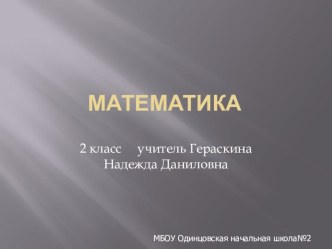 МАТЕМАТИКА

2 класс учитель Гераскина Надежда Даниловна

МБОУ Одинцовская начальная школа№2